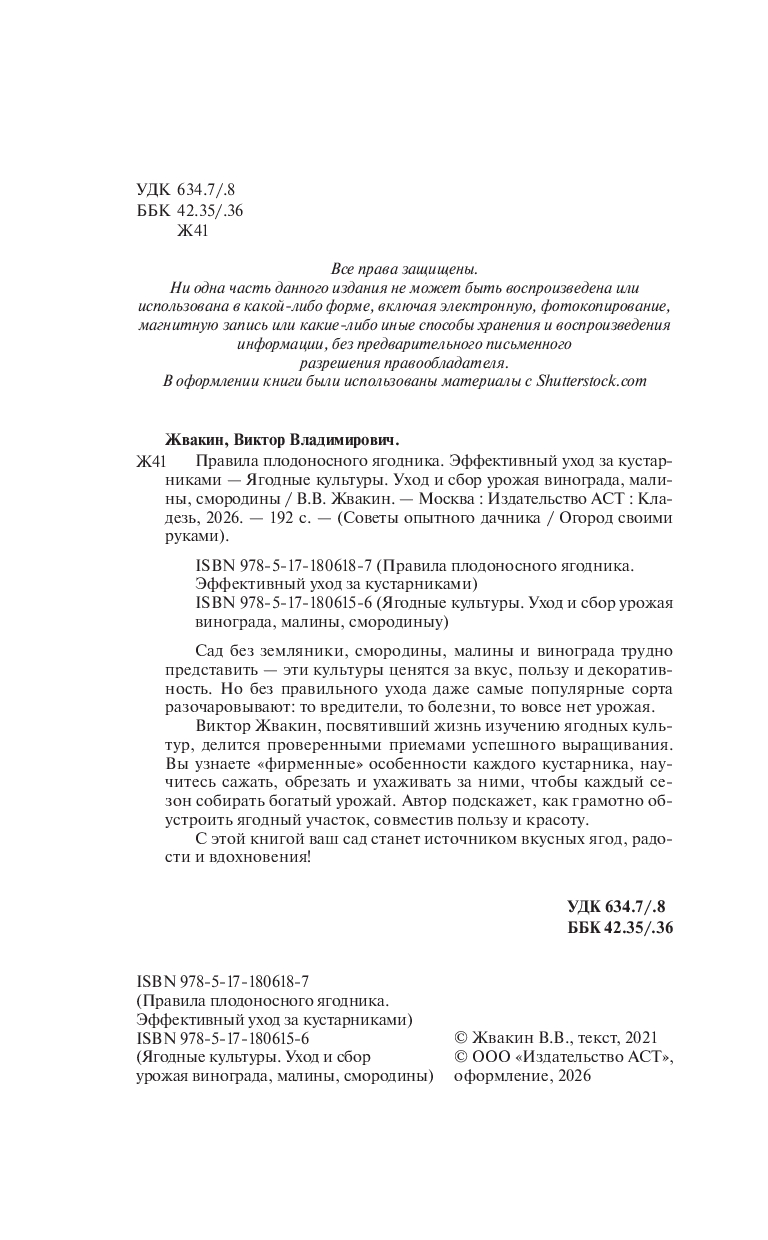 УДК 634.7/.8
ББК 42.35/.36
Ж41

Все права защищены.
Ни одна часть данного издания не может быть воспроизведена или использована в какой-либо форме, включая электронную, фотокопирование, магнитную запись или какие-либо иные способы хранения и воспроизведения информации, без предварительного письменного разрешения правообладателя.
В оформлении книги были использованы материалы с Shutterstock.com

Жвакин, Виктор Владимирович.

Ж41 Правила плодоносного ягодника. Эффективный уход за кустарниками — Ягодные культуры. Уход и сбор урожая винограда, малины, смородины / В.В. Жвакин. — Москва : Издательство АСТ : Кладезь, 2026. — 192 с. — (Советы опытного дачника / Огород своими руками).

ISBN 978-5-17-180618-7 (Правила плодоносного ягодника. Эффективный уход за кустарниками)
ISBN 978-5-17-180615-6 (Ягодные культуры. Уход и сбор урожая винограда, малины, смородиныу)

Сад без земляники, смородины, малины и винограда трудно представить — эти культуры ценятся за вкус, пользу и декоративность. Но без правильного ухода даже самые популярные сорта разочаровывают: то вредители, то болезни, то вовсе нет урожая.

Виктор Жвакин, посвятивший жизнь изучению ягодных культур, делится проверенными приемами успешного выращивания. Вы узнаете «фирменные» особенности каждого кустарника, научитесь сажать, обрезать и ухаживать за ними, чтобы каждый сезон собирать богатый урожай. Автор подскажет, как грамотно обустроить ягодный участок, совместив пользу и красоту.

С этой книгой ваш сад станет источником вкусных ягод, радости и вдохновения!

УДК 634.7/.8
ББК 42.35/.36

ISBN 978-5-17-180618-7
(Правила плодоносного ягодника. Эффективный уход за кустарниками)
ISBN 978-5-17-180615-6
(Ягодные культуры. Уход и сбор урожая винограда, малины, смородины)

© Жвакин В.В., текст, 2021
© ООО «Издательство АСТ», оформление, 2026